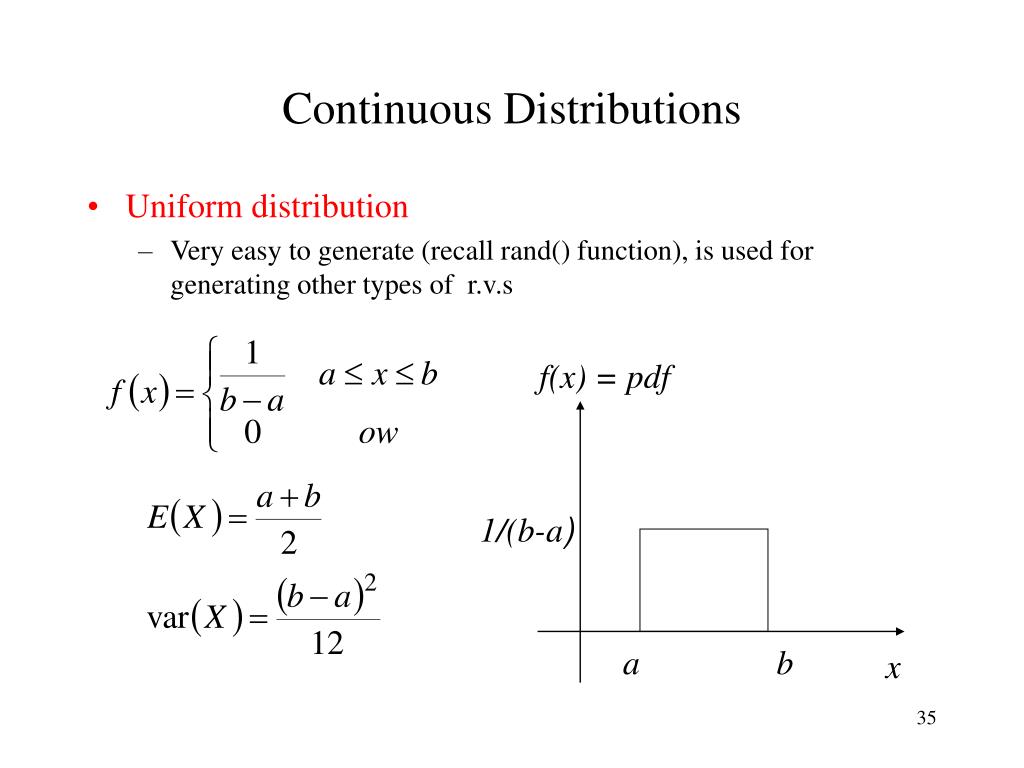 Continuous Distributions

• Uniform distribution
– Very easy to generate (recall rand() function), is used for generating other types of r.v.s

$f(x) = \begin{cases} \frac{1}{b-a} & a \le x \le b \\ 0 & ow \end{cases}$

$E(X) = \frac{a+b}{2}$

$\text{var}(X) = \frac{(b-a)^2}{12}$

f(x) = pdf

1/(b-a)

a

b

x

35